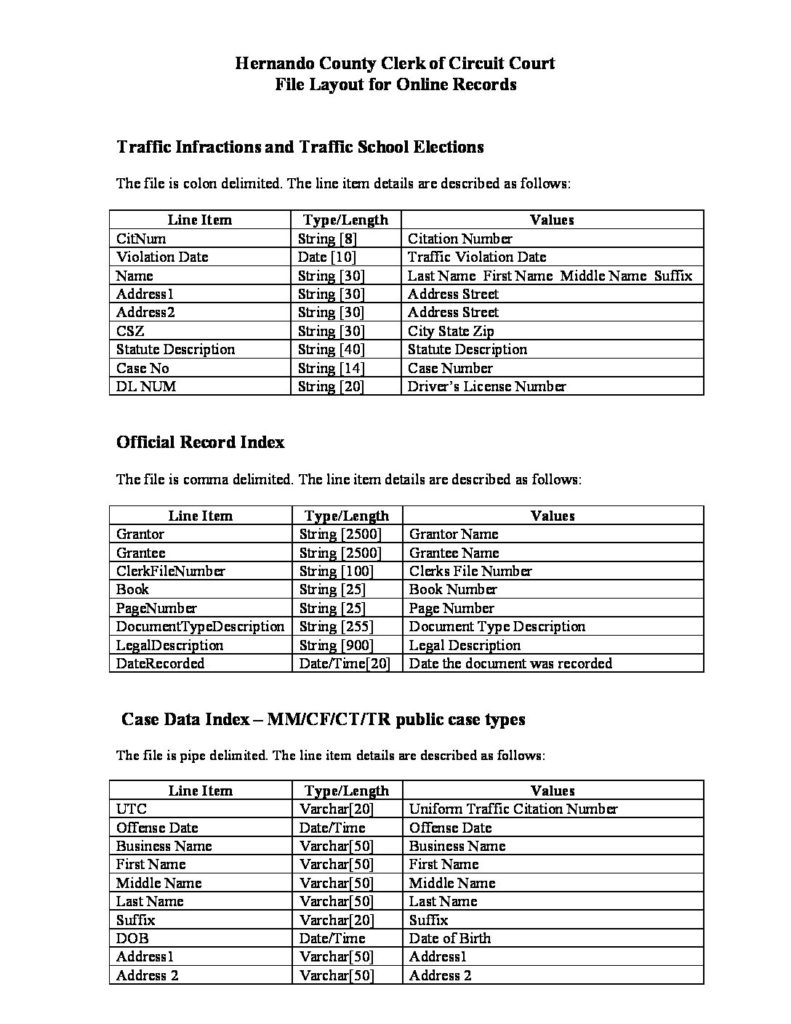 Hernando County Clerk of Circuit Court
File Layout for Online Records

Traffic Infractions and Traffic School Elections

The file is colon delimited. The line item details are described as follows:

| Line Item | Type/Length | Values |
|---|---|---|
| CitNum | String [8] | Citation Number |
| Violation Date | Date [10] | Traffic Violation Date |
| Name | String [30] | Last Name First Name Middle Name Suffix |
| Address1 | String [30] | Address Street |
| Address2 | String [30] | Address Street |
| CSZ | String [30] | City State Zip |
| Statute Description | String [40] | Statute Description |
| Case No | String [14] | Case Number |
| DL NUM | String [20] | Driver's License Number |

Official Record Index

The file is comma delimited. The line item details are described as follows:

| Line Item | Type/Length | Values |
|---|---|---|
| Grantor | String [2500] | Grantor Name |
| Grantee | String [2500] | Grantee Name |
| ClerkFileNumber | String [100] | Clerks File Number |
| Book | String [25] | Book Number |
| PageNumber | String [25] | Page Number |
| DocumentTypeDescription | String [255] | Document Type Description |
| LegalDescription | String [900] | Legal Description |
| DateRecorded | Date/Time[20] | Date the document was recorded |

Case Data Index – MM/CF/CT/TR public case types

The file is pipe delimited. The line item details are described as follows:

| Line Item | Type/Length | Values |
|---|---|---|
| UTC | Varchar[20] | Uniform Traffic Citation Number |
| Offense Date | Date/Time | Offense Date |
| Business Name | Varchar[50] | Business Name |
| First Name | Varchar[50] | First Name |
| Middle Name | Varchar[50] | Middle Name |
| Last Name | Varchar[50] | Last Name |
| Suffix | Varchar[20] | Suffix |
| DOB | Date/Time | Date of Birth |
| Address1 | Varchar[50] | Address1 |
| Address 2 | Varchar[50] | Address 2 |